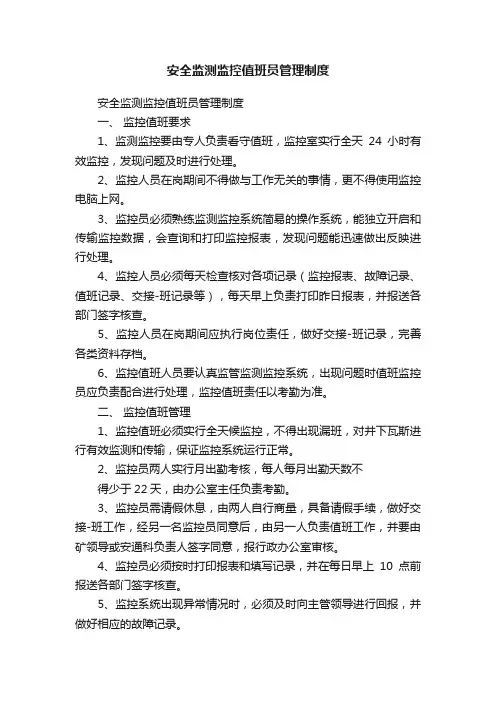 安全监测监控值班员管理制度

安全监测监控值班员管理制度

一、 监控值班要求

1、监测监控要由专人负责看守值班，监控室实行全天 24 小时有效监控，发现问题及时进行处理。

2、监控人员在岗期间不得做与工作无关的事情，更不得使用监控电脑上网。

3、监控员必须熟练监测监控系统简易的操作系统，能独立开启和传输监控数据，会查询和打印监控报表，发现问题能迅速做出反映进行处理。

4、监控人员必须每天检查核对各项记录（监控报表、故障记录、值班记录、交接-班记录等），每天早上负责打印昨日报表，并报送各部门签字核查。

5、监控人员在岗期间应执行岗位责任，做好交接-班记录，完善各类资料存档。

6、监控值班人员要认真监管监测监控系统，出现问题时值班监控员应负责配合进行处理，监控值班责任以考勤为准。

二、 监控值班管理

1、监控值班必须实行全天候监控，不得出现漏班，对井下瓦斯进行有效监测和传输，保证监控系统运行正常。

2、监控员两人实行月出勤考核，每人每月出勤天数不

得少于 22 天，由办公室主任负责考勤。

3、监控员需请假休息，由两人自行商量，具备请假手续，做好交接-班工作，经另一名监控员同意后，由另一人负责值班工作，并要由矿领导或安通科负责人签字同意，报行政办公室审核。

4、监控员必须按时打印报表和填写记录，并在每日早上 10 点前报送各部门签字核查。

5、监控系统出现异常情况时，必须及时向主管领导进行回报，并做好相应的故障记录。